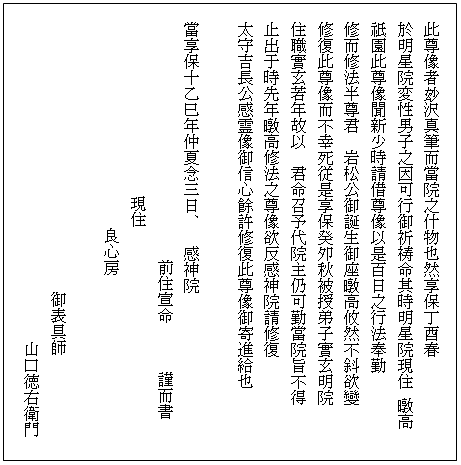 此尊像者妙沢真筆而當院之什物也然享保丁酉春
於明星院変性男子之因可行御祈祷命其時明星院現住　暾高
祇園此尊像聞新少時請借尊像以是百日之行法奉勤
修而修法半尊君　岩松公御誕生御座暾高攸然不斜欲變
修復此尊像而不幸死従是享保癸夘秋被授弟子實玄明院
住職實玄若年故以　君命召予代院主仍可勤當院旨不得
止出于時先年暾高修法之尊像欲反感神院請修復
太守吉長公感霊像御信心餘許修復此尊像御寄進給也

當享保十乙巳年仲夏念三日、　感神院
前住宣命　謹而書
現住
良心房
御表具師
山口徳右衛門